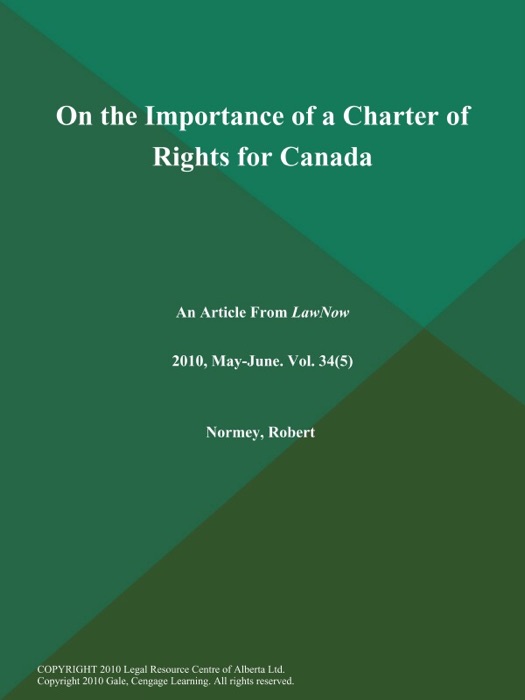 On the Importance of a Charter of Rights for Canada

An Article From LawNow

2010, May-June. Vol. 34(5)

Normey, Robert

COPYRIGHT 2010 Legal Resource Centre of Alberta Ltd.
Copyright 2010 Gale, Cengage Learning. All rights reserved.